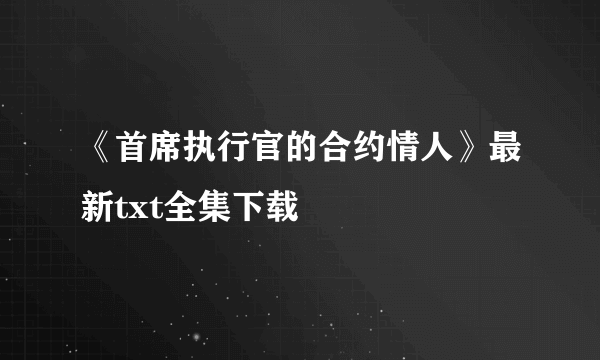 《首席执行官的合约情人》最新txt全集下载